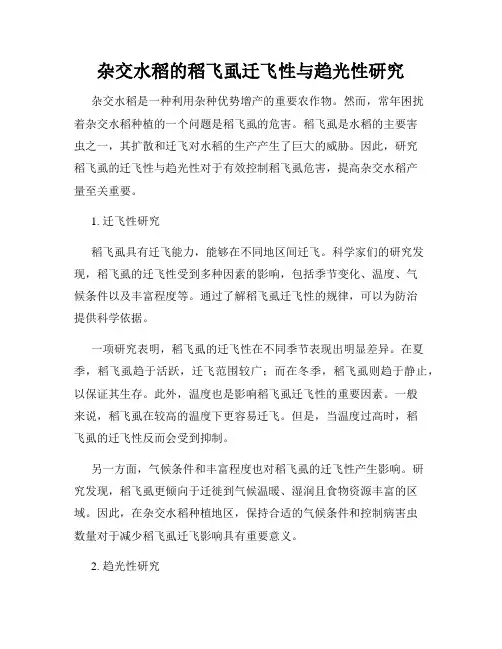 杂交水稻的稻飞虱迁飞性与趋光性研究

杂交水稻是一种利用杂种优势增产的重要农作物。然而，常年困扰着杂交水稻种植的一个问题是稻飞虱的危害。稻飞虱是水稻的主要害虫之一，其扩散和迁飞对水稻的生产产生了巨大的威胁。因此，研究稻飞虱的迁飞性与趋光性对于有效控制稻飞虱危害，提高杂交水稻产量至关重要。

1. 迁飞性研究

稻飞虱具有迁飞能力，能够在不同地区间迁飞。科学家们的研究发现，稻飞虱的迁飞性受到多种因素的影响，包括季节变化、温度、气候条件以及丰富程度等。通过了解稻飞虱迁飞性的规律，可以为防治提供科学依据。

一项研究表明，稻飞虱的迁飞性在不同季节表现出明显差异。在夏季，稻飞虱趋于活跃，迁飞范围较广；而在冬季，稻飞虱则趋于静止，以保证其生存。此外，温度也是影响稻飞虱迁飞性的重要因素。一般来说，稻飞虱在较高的温度下更容易迁飞。但是，当温度过高时，稻飞虱的迁飞性反而会受到抑制。

另一方面，气候条件和丰富程度也对稻飞虱的迁飞性产生影响。研究发现，稻飞虱更倾向于迁徙到气候温暖、湿润且食物资源丰富的区域。因此，在杂交水稻种植地区，保持合适的气候条件和控制病害虫数量对于减少稻飞虱迁飞影响具有重要意义。

2. 趋光性研究